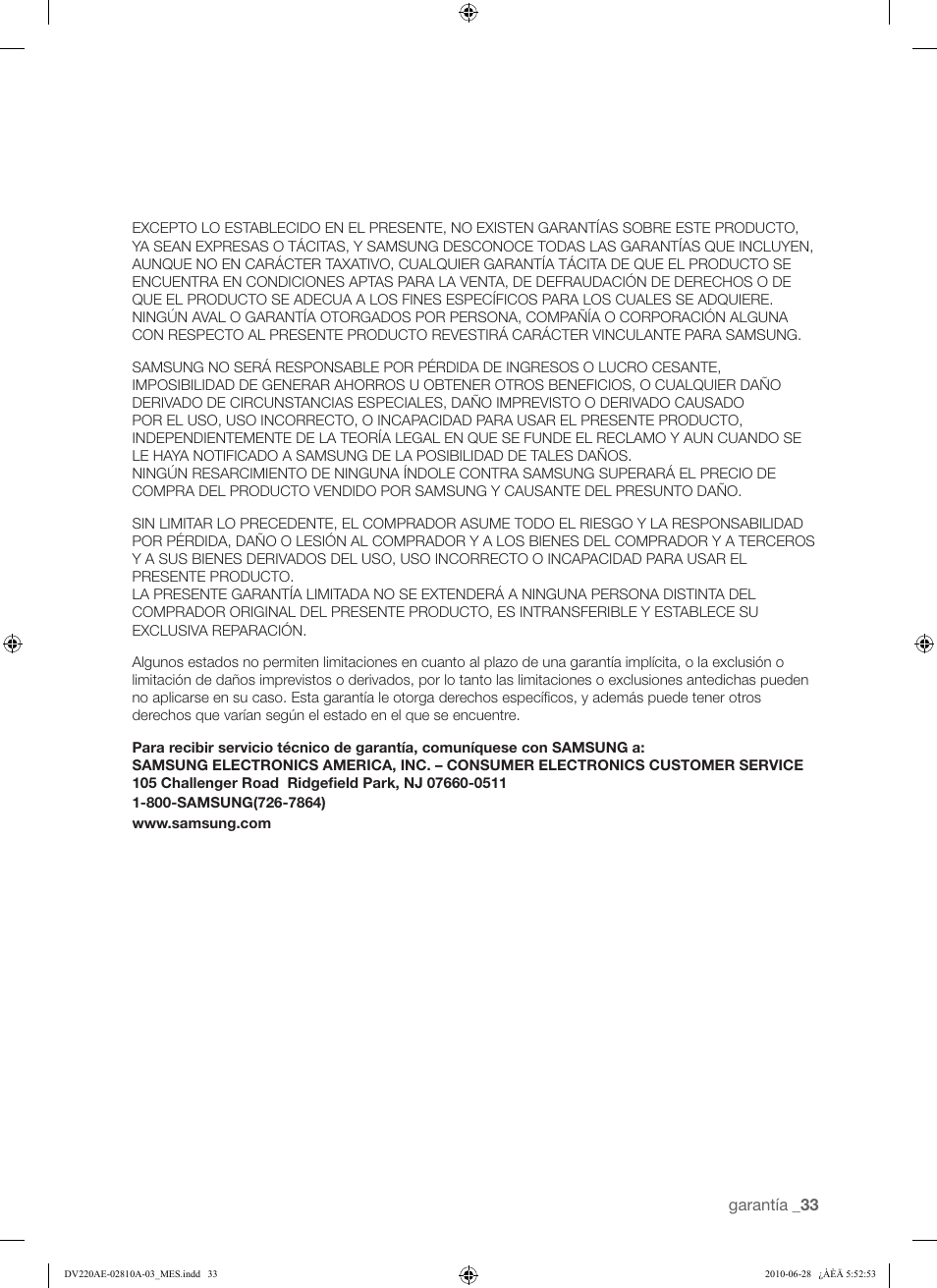 EXCEPTO LO ESTABLECIDO EN EL PRESENTE, NO EXISTEN GARANTÍAS SOBRE ESTE PRODUCTO, YA SEAN EXPRESAS O TÁCITAS, Y SAMSUNG DESCONOCE TODAS LAS GARANTÍAS QUE INCLUYEN, AUNQUE NO EN CARÁCTER TAXATIVO, CUALQUIER GARANTÍA TÁCITA DE QUE EL PRODUCTO SE ENCUENTRA EN CONDICIONES APTAS PARA LA VENTA, DE DEFRAUDACIÓN DE DERECHOS O DE QUE EL PRODUCTO SE ADECUA A LOS FINES ESPECÍFICOS PARA LOS CUALES SE ADQUIERE. NINGÚN AVAL O GARANTÍA OTORGADOS POR PERSONA, COMPAÑÍA O CORPORACIÓN ALGUNA CON RESPECTO AL PRESENTE PRODUCTO REVESTIRÁ CARÁCTER VINCULANTE PARA SAMSUNG.

SAMSUNG NO SERÁ RESPONSABLE POR PÉRDIDA DE INGRESOS O LUCRO CESANTE, IMPOSIBILIDAD DE GENERAR AHORROS U OBTENER OTROS BENEFICIOS, O CUALQUIER DAÑO DERIVADO DE CIRCUNSTANCIAS ESPECIALES, DAÑO IMPREVISTO O DERIVADO CAUSADO POR EL USO, USO INCORRECTO, O INCAPACIDAD PARA USAR EL PRESENTE PRODUCTO, INDEPENDIENTEMENTE DE LA TEORÍA LEGAL EN QUE SE FUNDE EL RECLAMO Y AUN CUANDO SE LE HAYA NOTIFICADO A SAMSUNG DE LA POSIBILIDAD DE TALES DAÑOS.
NINGÚN RESARCIMIENTO DE NINGUNA ÍNDOLE CONTRA SAMSUNG SUPERARÁ EL PRECIO DE COMPRA DEL PRODUCTO VENDIDO POR SAMSUNG Y CAUSANTE DEL PRESUNTO DAÑO.

SIN LIMITAR LO PRECEDENTE, EL COMPRADOR ASUME TODO EL RIESGO Y LA RESPONSABILIDAD POR PÉRDIDA, DAÑO O LESIÓN AL COMPRADOR Y A LOS BIENES DEL COMPRADOR Y A TERCEROS Y A SUS BIENES DERIVADOS DEL USO, USO INCORRECTO O INCAPACIDAD PARA USAR EL PRESENTE PRODUCTO.
LA PRESENTE GARANTÍA LIMITADA NO SE EXTENDERÁ A NINGUNA PERSONA DISTINTA DEL COMPRADOR ORIGINAL DEL PRESENTE PRODUCTO, ES INTRANSFERIBLE Y ESTABLECE SU EXCLUSIVA REPARACIÓN.

Algunos estados no permiten limitaciones en cuanto al plazo de una garantía implícita, o la exclusión o limitación de daños imprevistos o derivados, por lo tanto las limitaciones o exclusiones antedichas pueden no aplicarse en su caso. Esta garantía le otorga derechos específicos, y además puede tener otros derechos que varían según el estado en el que se encuentre.

Para recibir servicio técnico de garantía, comuníquese con SAMSUNG a:
SAMSUNG ELECTRONICS AMERICA, INC. – CONSUMER ELECTRONICS CUSTOMER SERVICE
105 Challenger Road Ridgefield Park, NJ 07660-0511
1-800-SAMSUNG(726-7864)
www.samsung.com

garantía _33

DV220AE-02810A-03_MES.indd 33 2010-06-28 ¿ÀÈÄ 5:52:53